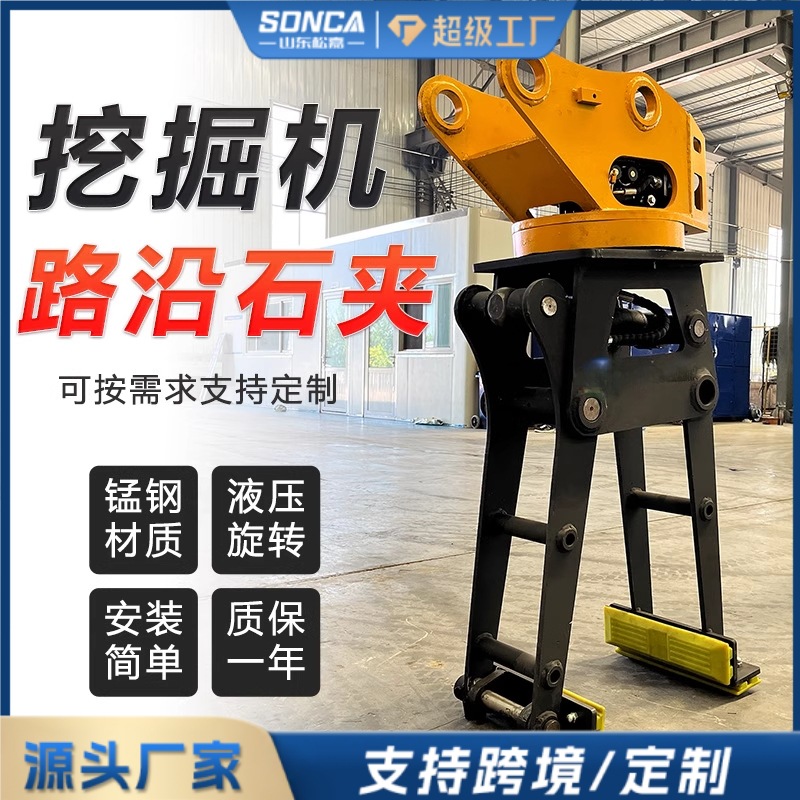 SONCA
山东松嘉
超级工厂

挖掘机
路沿石夹

可按需求支持定制

锰钢材质

液压旋转

安装简单

质保一年

源头厂家

支持跨境/定制